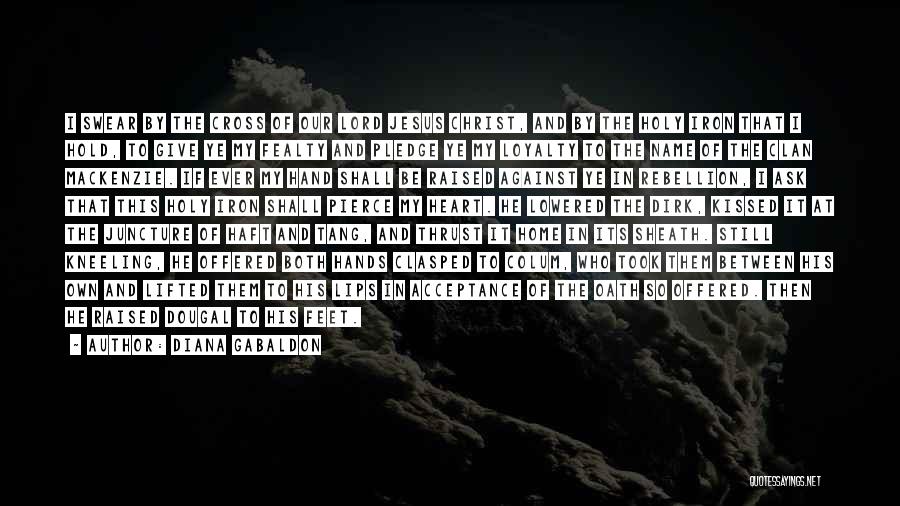 I SWEAR BY THE CROSS OF OUR LORD JESUS CHRIST, AND BY THE HOLY IRON THAT I HOLD, TO GIVE YE MY FEALTY AND PLEDGE YE MY LOYALTY TO THE NAME OF THE CLAN MACKENZIE. IF EVER MY HAND SHALL BE RAISED AGAINST YE IN REBELLION, I ASK THAT THIS HOLY IRON SHALL PIERCE MY HEART. HE LOWERED THE DIRK, KISSED IT AT THE JUNCTURE OF HAFT AND TANG, AND THRUST IT HOME IN ITS SHEATH. STILL KNEELING, HE OFFERED BOTH HANDS CLASPED TO COLUM, WHO TOOK THEM BETWEEN HIS OWN AND LIFTED THEM TO HIS LIPS IN ACCEPTANCE OF THE OATH SO OFFERED. THEN HE RAISED DOUGAL TO HIS FEET.

~ AUTHOR: DIANA GABALDON

QUOTESSAYINGS.NET